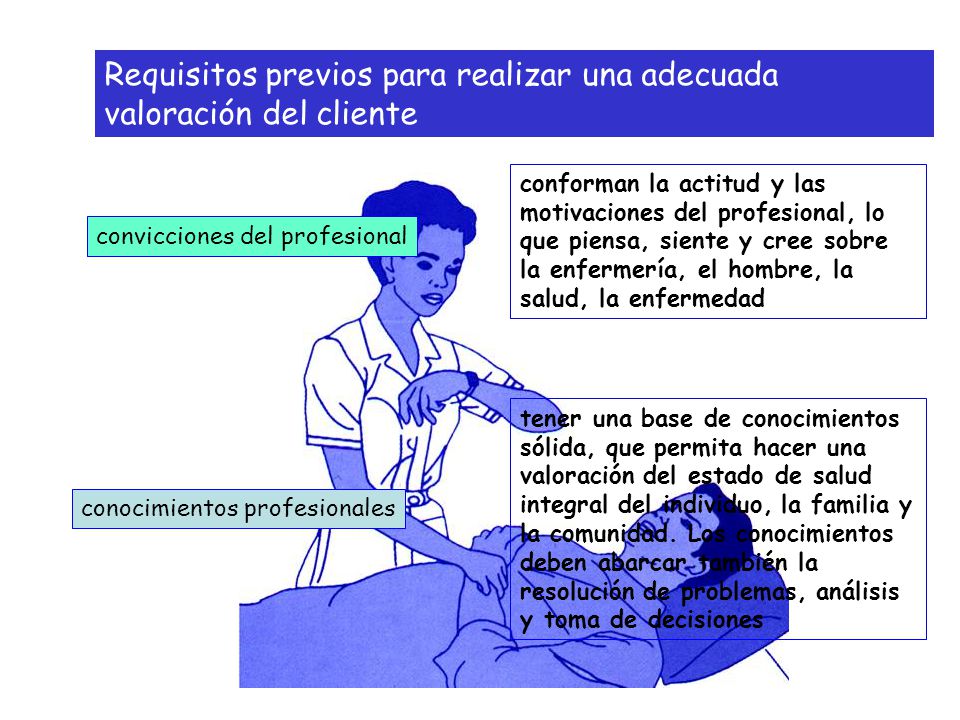 Requisitos previos para realizar una adecuada valoración del cliente

convicciones del profesional

conforman la actitud y las motivaciones del profesional, lo que piensa, siente y cree sobre la enfermería, el hombre, la salud, la enfermedad

conocimientos profesionales

tener una base de conocimientos sólida, que permita hacer una valoración del estado de salud integral del individuo, la familia y la comunidad. Los conocimientos deben abarcar también la resolución de problemas, análisis y toma de decisiones